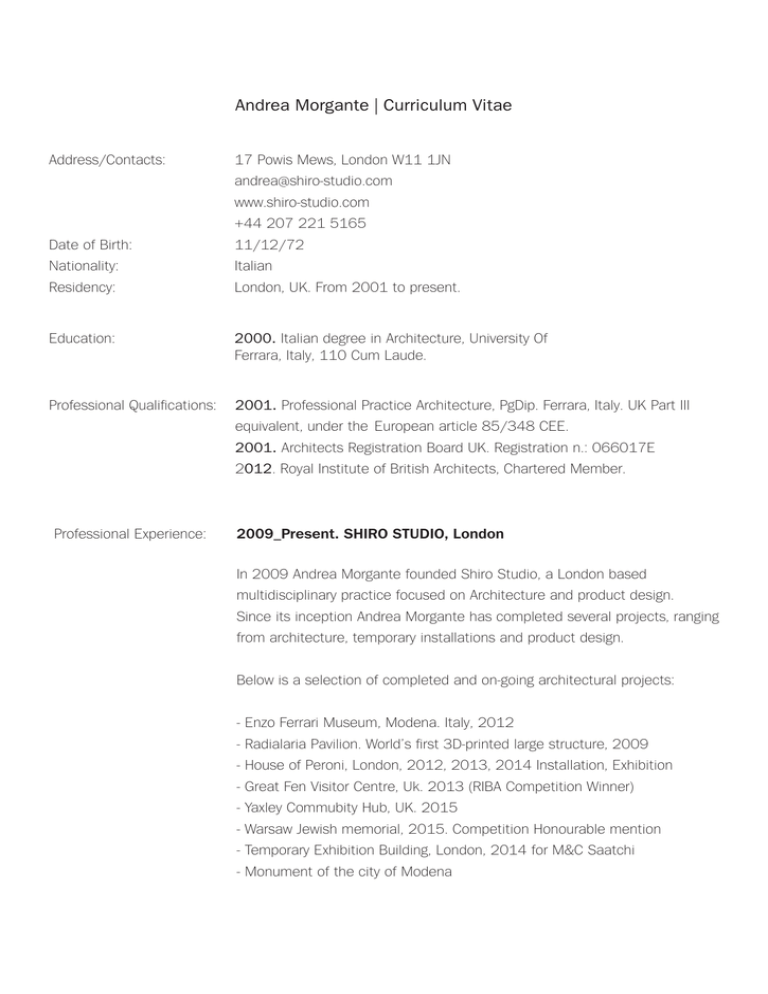 Andrea Morgante | Curriculum Vitae

Address/Contacts:

17 Powis Mews, London W11 1JN
andrea@shiro-studio.com
www.shiro-studio.com
+44 207 221 5165

Date of Birth: 11/12/72
Nationality: Italian
Residency: London, UK. From 2001 to present.

Education:

2000. Italian degree in Architecture, University Of Ferrara, Italy, 110 Cum Laude.

Professional Qualifications:

2001. Professional Practice Architecture, PgDip. Ferrara, Italy. UK Part III equivalent, under the European article 85/348 CEE.
2001. Architects Registration Board UK. Registration n.: 066017E
2012. Royal Institute of British Architects, Chartered Member.

Professional Experience:

2009_Present. SHIRO STUDIO, London

In 2009 Andrea Morgante founded Shiro Studio, a London based multidisciplinary practice focused on Architecture and product design. Since its inception Andrea Morgante has completed several projects, ranging from architecture, temporary installations and product design.

Below is a selection of completed and on-going architectural projects:

- Enzo Ferrari Museum, Modena. Italy, 2012
- Radialaria Pavilion. World's first 3D-printed large structure, 2009
- House of Peroni, London, 2012, 2013, 2014 Installation, Exhibition
- Great Fen Visitor Centre, Uk. 2013 (RIBA Competition Winner)
- Yaxley Commubity Hub, UK. 2015
- Warsaw Jewish memorial, 2015. Competition Honourable mention
- Temporary Exhibition Building, London, 2014 for M&C Saatchi
- Monument of the city of Modena